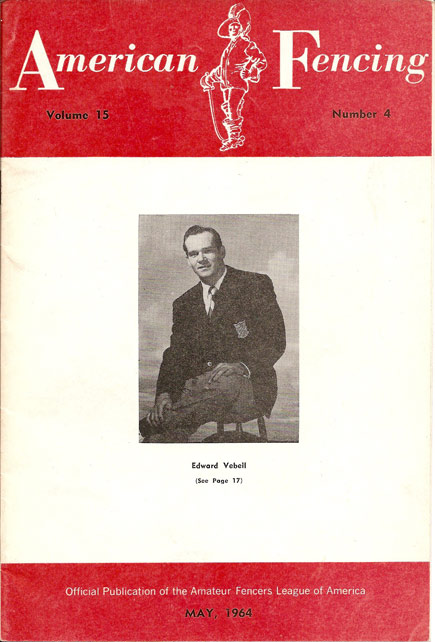 American Fencing

Volume 15

Number 4

Edward Vebell

(See Page 17)

Official Publication of the Amateur Fencers League of America

MAY, 1964